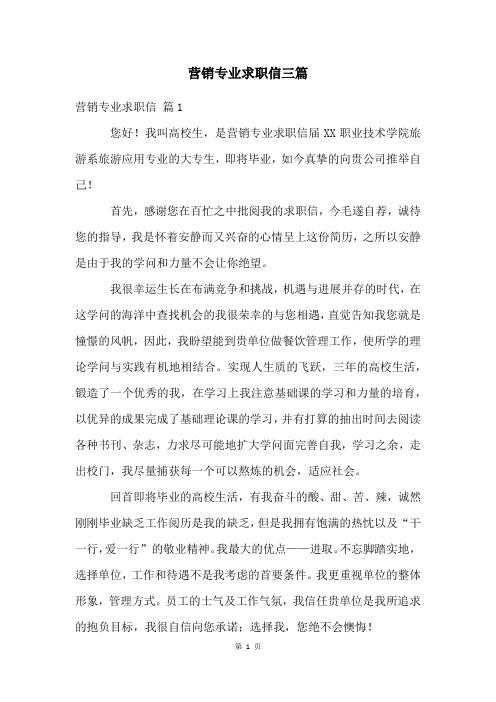 营销专业求职信三篇

营销专业求职信 篇1

您好！我叫高校生，是营销专业求职信届XX职业技术学院旅游系旅游应用专业的大专生，即将毕业，如今真挚的向贵公司推举自己！

首先，感谢您在百忙之中批阅我的求职信，今毛遂自荐，诚待您的指导，我是怀着安静而又兴奋的心情呈上这份简历，之所以安静是由于我的学问和力量不会让你绝望。

我很幸运生长在布满竞争和挑战，机遇与进展并存的时代，在这学问的海洋中查找机会的我很荣幸的与您相遇，直觉告知我您就是憧憬的风帆，因此，我盼望能到贵单位做餐饮管理工作，使所学的理论学问与实践有机地相结合。实现人生质的飞跃，三年的高校生活，锻造了一个优秀的我，在学习上我注意基础课的学习和力量的培育，以优异的成果完成了基础理论课的学习，并有打算的抽出时间去阅读各种书刊、杂志，力求尽可能地扩大学问面完善自我，学习之余，走出校门，我尽量捕获每一个可以熬炼的机会，适应社会。

回首即将毕业的高校生活，有我奋斗的酸、甜、苦、辣，诚然刚刚毕业缺乏工作阅历是我的缺乏，但是我拥有饱满的热忱以及“干一行，爱一行”的敬业精神。我最大的优点——进取。不忘脚踏实地，选择单位，工作和待遇不是我考虑的首要条件。我更重视单位的整体形象，管理方式。员工的士气及工作气氛，我信任贵单位是我所追求的抱负目标，我很自信向您承诺；选择我，您绝不会懊悔！

第 1 页